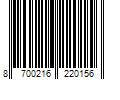 8 700216 220156